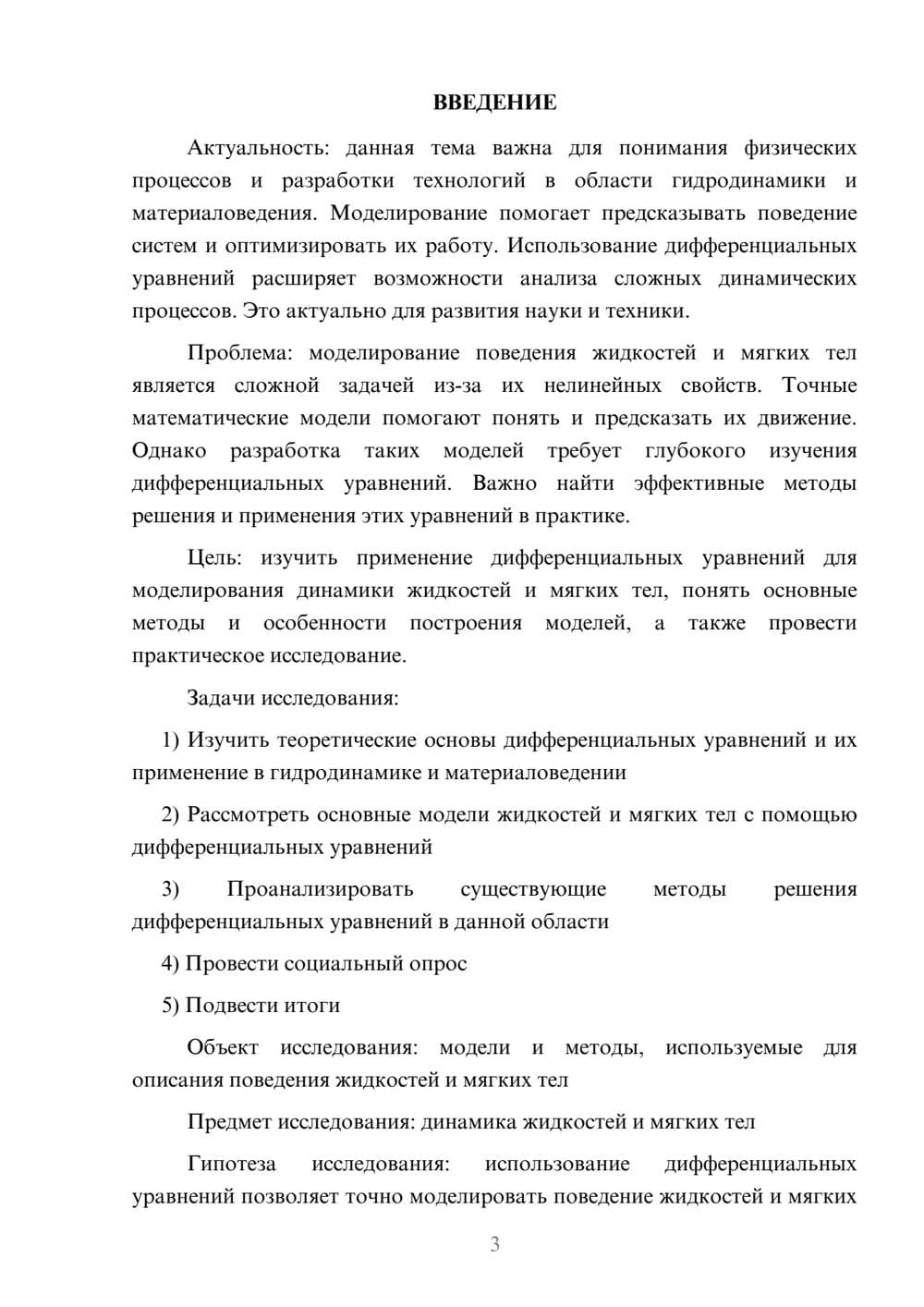 ВВЕДЕНИЕ

Актуальность: данная тема важна для понимания физических процессов и разработки технологий в области гидродинамики и материаловедения. Моделирование помогает предсказывать поведение систем и оптимизировать их работу. Использование дифференциальных уравнений расширяет возможности анализа сложных динамических процессов. Это актуально для развития науки и техники.

Проблема: моделирование поведения жидкостей и мягких тел является сложной задачей из-за их нелинейных свойств. Точные математические модели помогают понять и предсказать их движение. Однако разработка таких моделей требует глубокого изучения дифференциальных уравнений. Важно найти эффективные методы решения и применения этих уравнений в практике.

Цель: изучить применение дифференциальных уравнений для моделирования динамики жидкостей и мягких тел, понять основные методы и особенности построения моделей, а также провести практическое исследование.

Задачи исследования:

1) Изучить теоретические основы дифференциальных уравнений и их применение в гидродинамике и материаловедении

2) Рассмотреть основные модели жидкостей и мягких тел с помощью дифференциальных уравнений

3) Проанализировать существующие методы решения дифференциальных уравнений в данной области

4) Провести социальный опрос

5) Подвести итоги

Объект исследования: модели и методы, используемые для описания поведения жидкостей и мягких тел

Предмет исследования: динамика жидкостей и мягких тел

Гипотеза исследования: использование дифференциальных уравнений позволяет точно моделировать поведение жидкостей и мягких

3